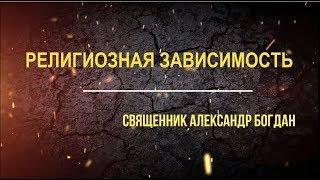 РЕЛИГИОЗНАЯ ЗАВИСИМОСТЬ

СВЯЩЕННИК АЛЕКСАНДР БОГДАН